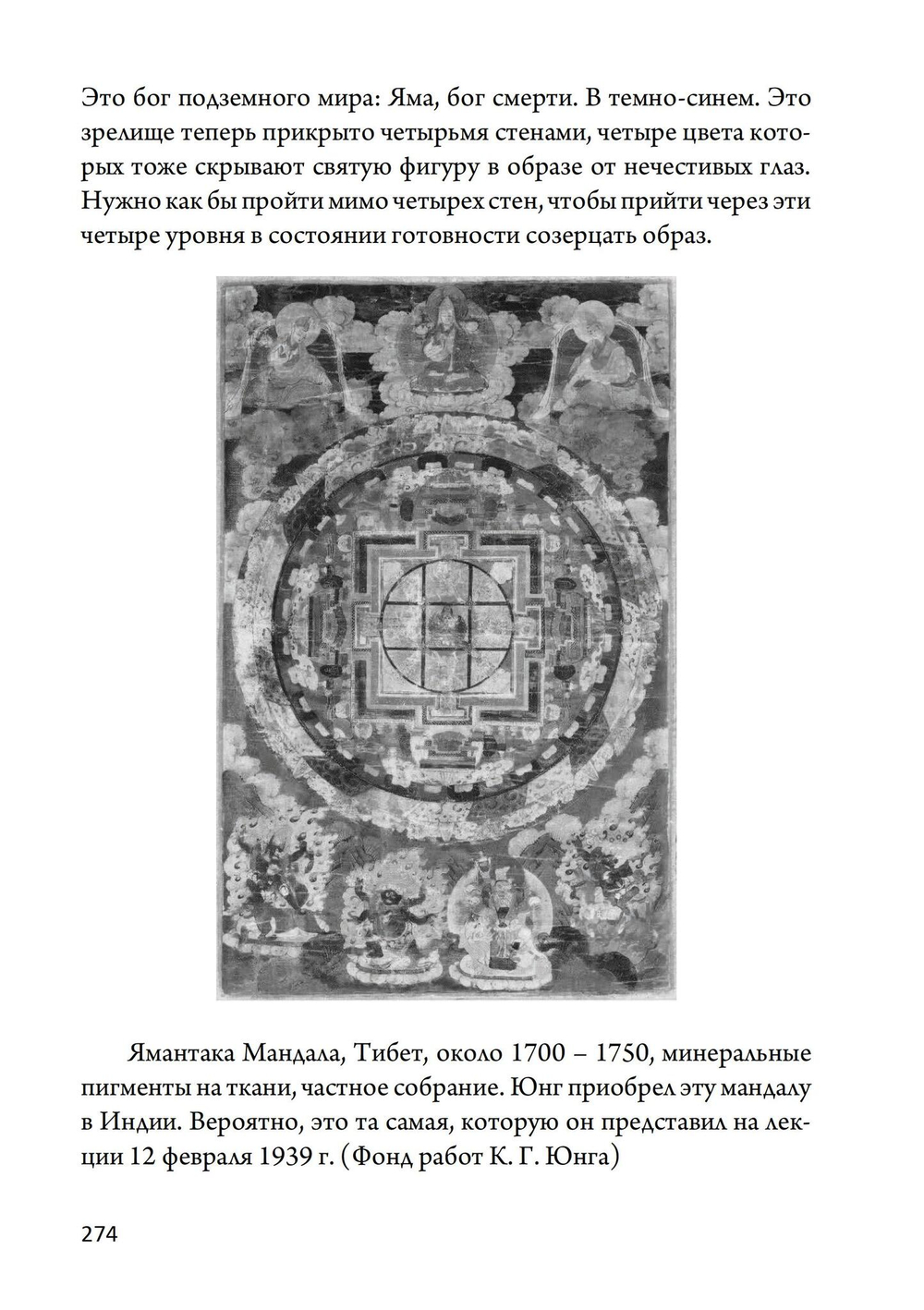 Это бог подземного мира: Яма, бог смерти. В темно-синем. Это зрелище теперь прикрыто четырьмя стенами, четыре цвета которых тоже скрывают святую фигуру в образе от нечестивых глаз. Нужно как бы пройти мимо четырех стен, чтобы прийти через эти четыре уровня в состоянии готовности созерцать образ.

Ямантака Мандала, Тибет, около 1700 – 1750, минеральные пигменты на ткани, частное собрание. Юнг приобрел эту мандалу в Индии. Вероятно, это та самая, которую он представил на лекции 12 февраля 1939 г. (Фонд работ К. Г. Юнга)

274